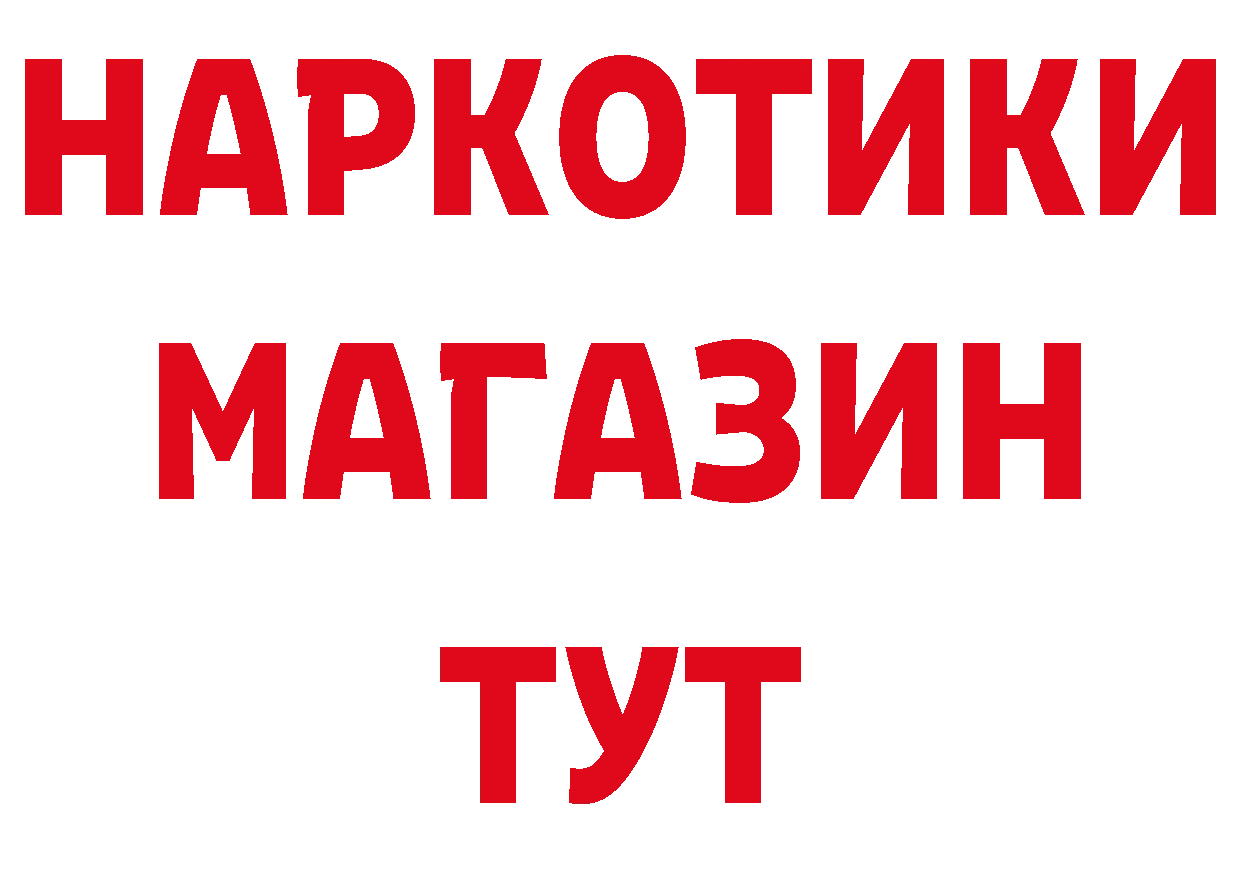 НАРКОТИКИ МАГАЗИН ТУТ